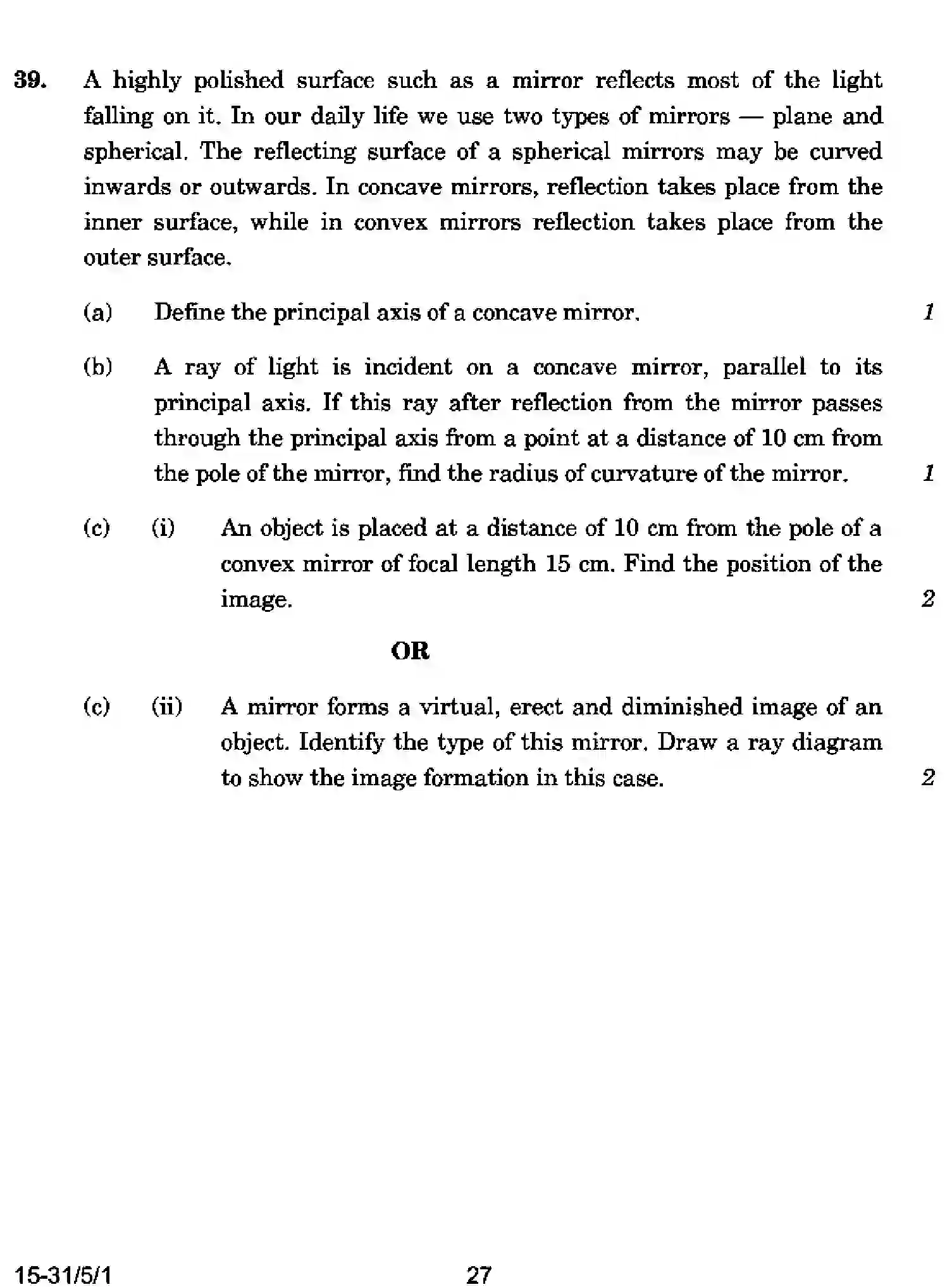 39. A highly polished surface such as a mirror reflects most of the light falling on it. In our daily life we use two types of mirrors — plane and spherical. The reflecting surface of a spherical mirrors may be curved inwards or outwards. In concave mirrors, reflection takes place from the inner surface, while in convex mirrors reflection takes place from the outer surface.

(a) Define the principal axis of a concave mirror. 1

(b) A ray of light is incident on a concave mirror, parallel to its principal axis. If this ray after reflection from the mirror passes through the principal axis from a point at a distance of 10 cm from the pole of the mirror, find the radius of curvature of the mirror. 1

(c) (i) An object is placed at a distance of 10 cm from the pole of a convex mirror of focal length 15 cm. Find the position of the image. 2

OR

(c) (ii) A mirror forms a virtual, erect and diminished image of an object. Identify the type of this mirror. Draw a ray diagram to show the image formation in this case. 2

15-31/5/1 27